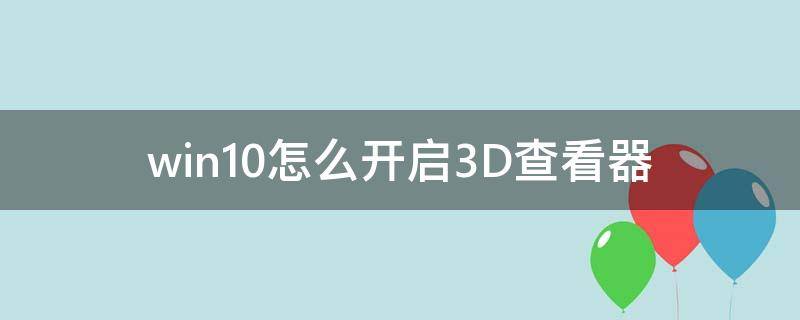 win10怎么开启3D查看器